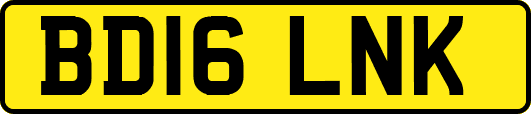 BD16 LNK